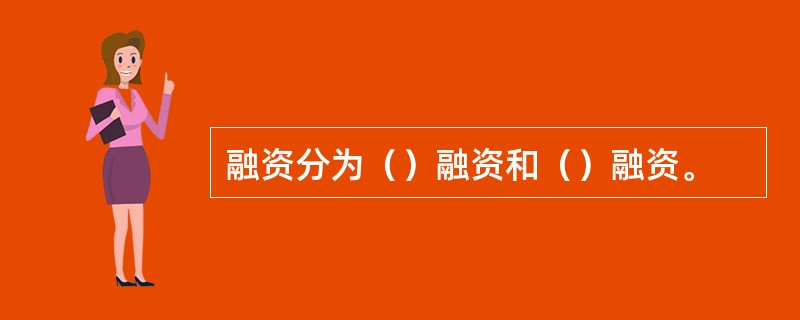 融资分为（）融资和（）融资。